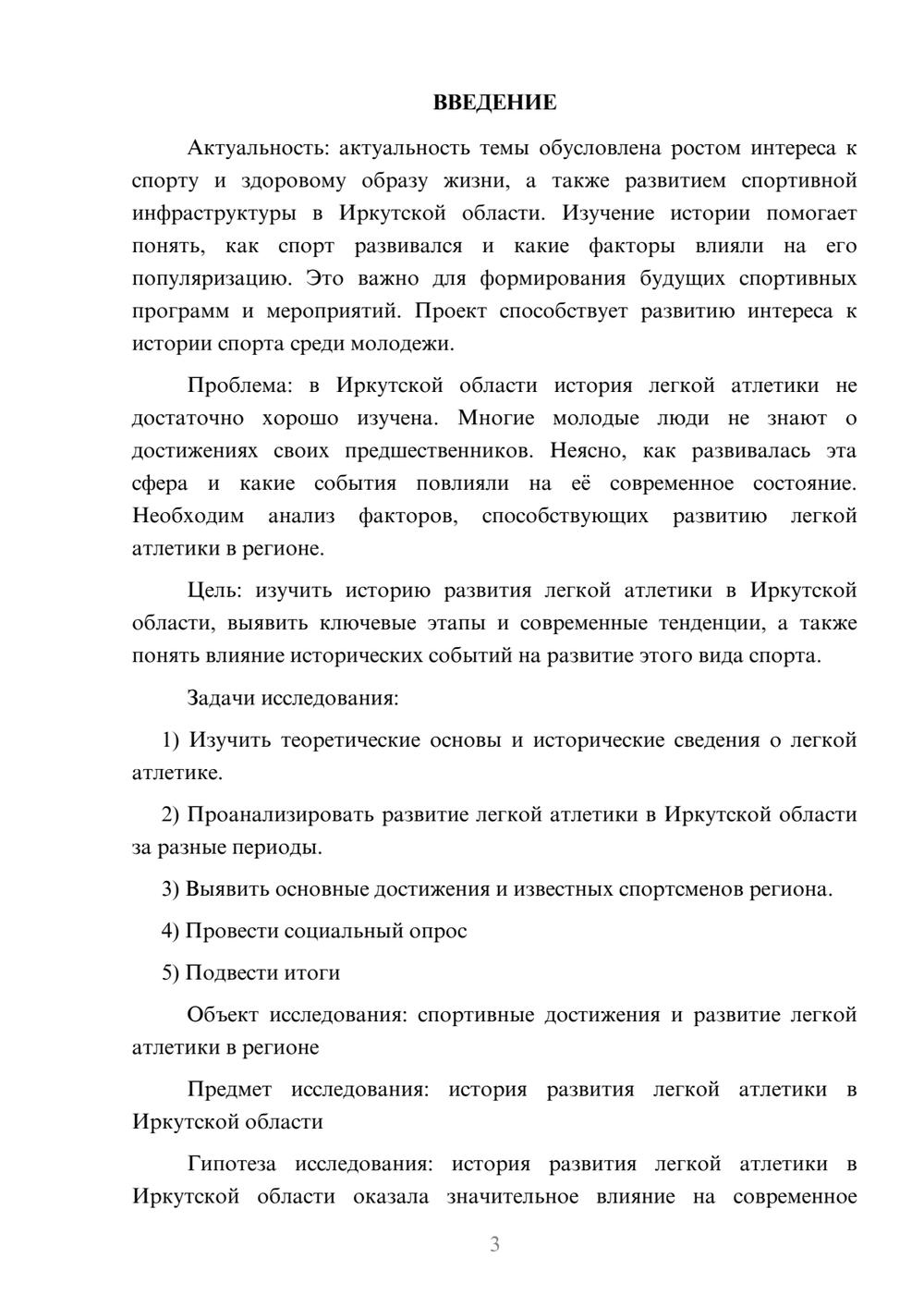 ВВЕДЕНИЕ

Актуальность: актуальность темы обусловлена ростом интереса к спорту и здоровому образу жизни, а также развитием спортивной инфраструктуры в Иркутской области. Изучение истории помогает понять, как спорт развивался и какие факторы влияли на его популяризацию. Это важно для формирования будущих спортивных программ и мероприятий. Проект способствует развитию интереса к истории спорта среди молодежи.

Проблема: в Иркутской области история легкой атлетики не достаточно хорошо изучена. Многие молодые люди не знают о достижениях своих предшественников. Неясно, как развивалась эта сфера и какие события повлияли на её современное состояние. Необходим анализ факторов, способствующих развитию легкой атлетики в регионе.

Цель: изучить историю развития легкой атлетики в Иркутской области, выявить ключевые этапы и современные тенденции, а также понять влияние исторических событий на развитие этого вида спорта.

Задачи исследования:

1) Изучить теоретические основы и исторические сведения о легкой атлетике.

2) Проанализировать развитие легкой атлетики в Иркутской области за разные периоды.

3) Выявить основные достижения и известных спортсменов региона.

4) Провести социальный опрос

5) Подвести итоги

Объект исследования: спортивные достижения и развитие легкой атлетики в регионе

Предмет исследования: история развития легкой атлетики в Иркутской области

Гипотеза исследования: история развития легкой атлетики в Иркутской области оказала значительное влияние на современное

3